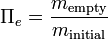 $\Pi_e = \frac{m_{\text{empty}}}{m_{\text{initial}}}$